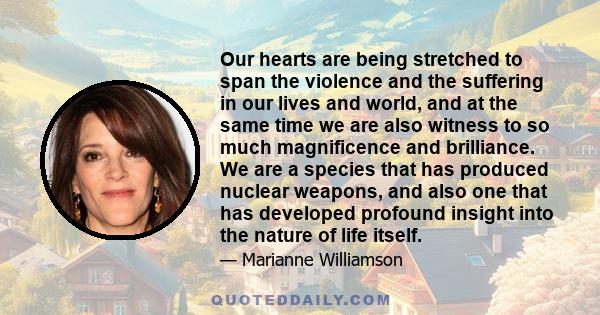 Our hearts are being stretched to span the violence and the suffering in our lives and world, and at the same time we are also witness to so much magnificence and brilliance. We are a species that has produced nuclear weapons, and also one that has developed profound insight into the nature of life itself.

— Marianne Williamson

QUOTEDDAILY.COM